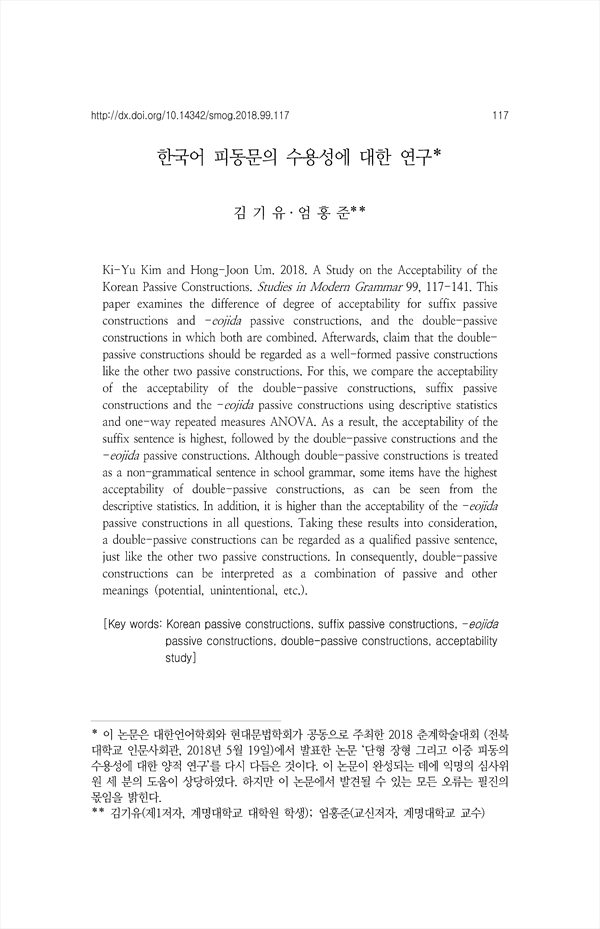 http://dx.doi.org/10.14342/smog.2018.99.117 117

한국어 피동문의 수용성에 대한 연구*

김 기 유 · 엄 홍 준**

Ki-Yu Kim and Hong-Joon Um. 2018. A Study on the Acceptability of the Korean Passive Constructions. Studies in Modern Grammar 99, 117-141. This paper examines the difference of degree of acceptability for suffix passive constructions and -eojida passive constructions, and the double-passive constructions in which both are combined. Afterwards, claim that the double-passive constructions should be regarded as a well-formed passive constructions like the other two passive constructions. For this, we compare the acceptability of the acceptability of the double-passive constructions, suffix passive constructions and the -eojida passive constructions using descriptive statistics and one-way repeated measures ANOVA. As a result, the acceptability of the suffix sentence is highest, followed by the double-passive constructions and the -eojida passive constructions. Although double-passive constructions is treated as a non-grammatical sentence in school grammar, some items have the highest acceptability of double-passive constructions, as can be seen from the descriptive statistics. In addition, it is higher than the acceptability of the -eojida passive constructions in all questions. Taking these results into consideration, a double-passive constructions can be regarded as a qualified passive sentence, just like the other two passive constructions. In consequently, double-passive constructions can be interpreted as a combination of passive and other meanings (potential, unintentional, etc.).

[Key words: Korean passive constructions, suffix passive constructions, -eojida passive constructions, double-passive constructions, acceptability study]

* 이 논문은 대한언어학회와 현대문법학회가 공동으로 주최한 2018 춘계학술대회 (전북대학교 인문사회관, 2018년 5월 19일)에서 발표한 논문 '단형 장형 그리고 이중 피동의 수용성에 대한 양적 연구'를 다시 다듬은 것이다. 이 논문이 완성되는 데에 익명의 심사위원 세 분의 도움이 상당하였다. 하지만 이 논문에서 발견될 수 있는 모든 오류는 필진의 몫임을 밝힌다.
** 김기유(제1저자, 계명대학교 대학원 학생); 엄홍준(교신저자, 계명대학교 교수)